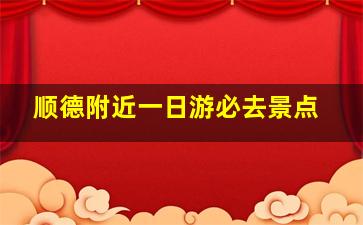 顺德附近一日游必去景点